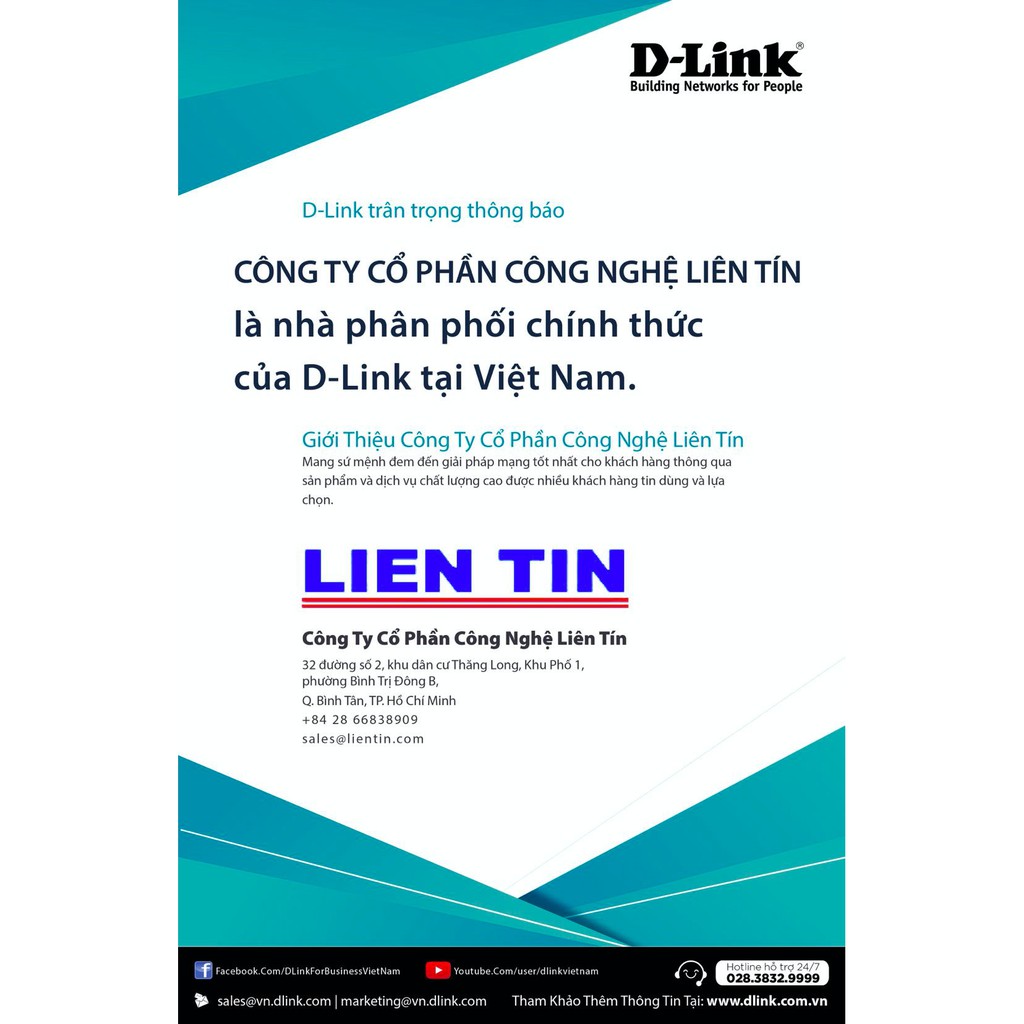 D-Link®
Building Networks for People

D-Link trân trọng thông báo

CÔNG TY CỔ PHẦN CÔNG NGHỆ LIÊN TÍN là nhà phân phối chính thức của D-Link tại Việt Nam.

Giới Thiệu Công Ty Cổ Phần Công Nghệ Liên Tín
Mang sứ mệnh đem đến giải pháp mạng tốt nhất cho khách hàng thông qua sản phẩm và dịch vụ chất lượng cao được nhiều khách hàng tin dùng và lựa chọn.

LIEN TIN

Công Ty Cổ Phần Công Nghệ Liên Tín
32 đường số 2, khu dân cư Thăng Long, Khu Phố 1,
phường Bình Trị Đông B,
Q. Bình Tân, TP. Hồ Chí Minh
+84 28 66838909
sales@lientin.com

Facebook.Com/DLinkForBusinessVietNam
Youtube.Com/user/dlinkvietnam
Hotline hỗ trợ 24/7
028.3832.9999
sales@vn.dlink.com | marketing@vn.dlink.com
Tham Khảo Thêm Thông Tin Tại: www.dlink.com.vn